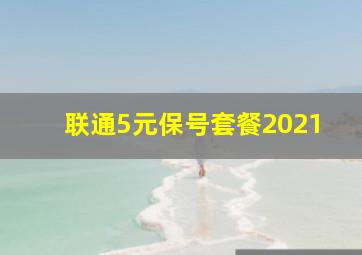 联通5元保号套餐2021